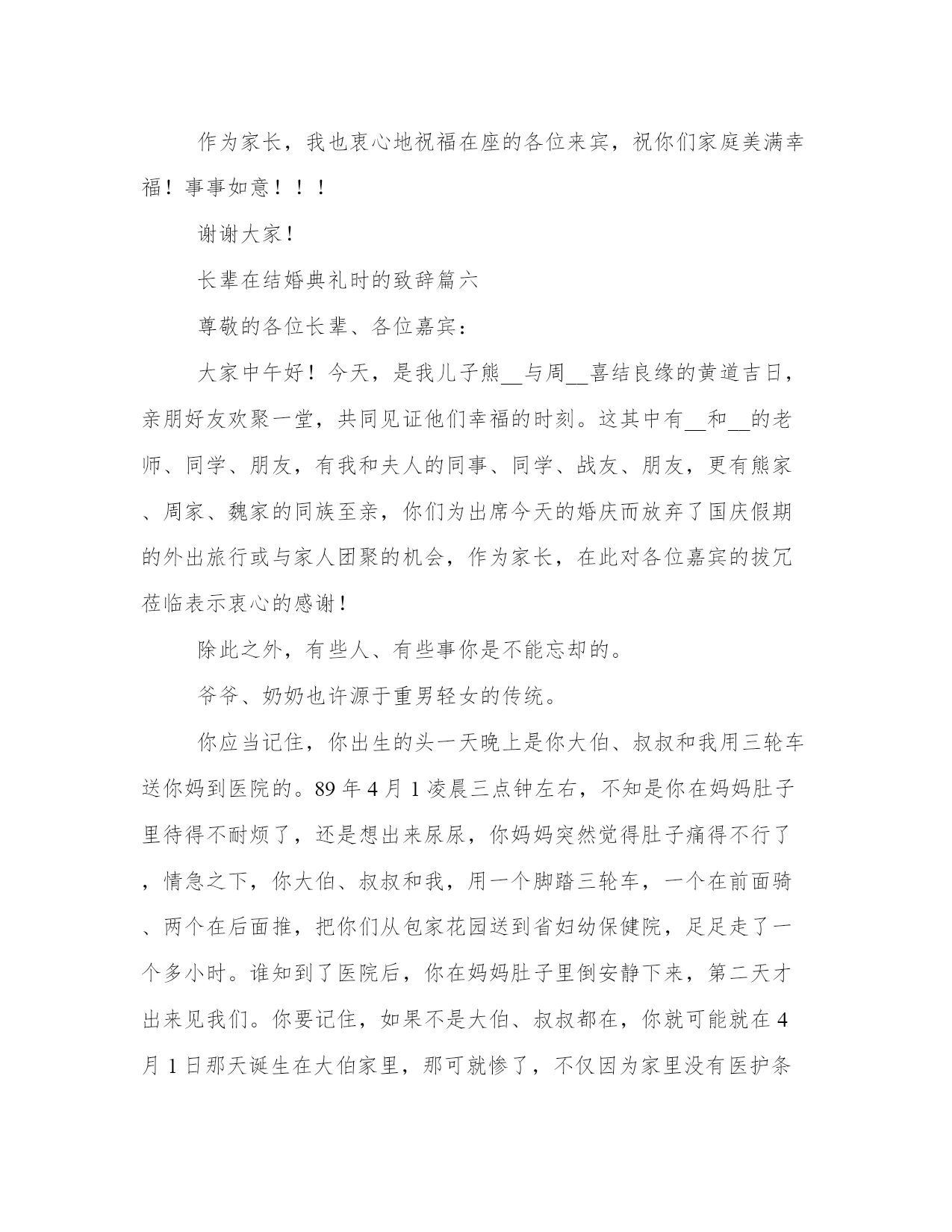 作为家长，我也衷心地祝福在座的各位来宾，祝你们家庭美满幸福！事事如意！！！

谢谢大家！

长辈在结婚典礼时的致辞篇六

尊敬的各位长辈、各位嘉宾：

大家中午好！今天，是我儿子熊__与周__喜结良缘的黄道吉日，亲朋好友欢聚一堂，共同见证他们幸福的时刻。这其中有__和__的老师、同学、朋友，有我和夫人的同事、同学、战友、朋友，更有熊家、周家、魏家的同族至亲，你们为出席今天的婚庆而放弃了国庆假期的外出旅行或与家人团聚的机会，作为家长，在此对各位嘉宾的拔冗莅临表示衷心的感谢！

除此之外，有些人、有些事你是不能忘却的。

爷爷、奶奶也许源于重男轻女的传统。

你应当记住，你出生的头一天晚上是你大伯、叔叔和我用三轮车送你妈到医院的。89 年 4 月 1 凌晨三点钟左右，不知是你在妈妈肚子里待得不耐烦了，还是想出来尿尿，你妈妈突然觉得肚子痛得不行了，情急之下，你大伯、叔叔和我，用一个脚踏三轮车，一个在前面骑、两个在后面推，把你们从包家花园送到省妇幼保健院，足足走了一个多小时。谁知到了医院后，你在妈妈肚子里倒安静下来，第二天才出来见我们。你要记住，如果不是大伯、叔叔都在，你就可能就在 4 月 1 日那天诞生在大伯家里，那可就惨了，不仅因为家里没有医护条